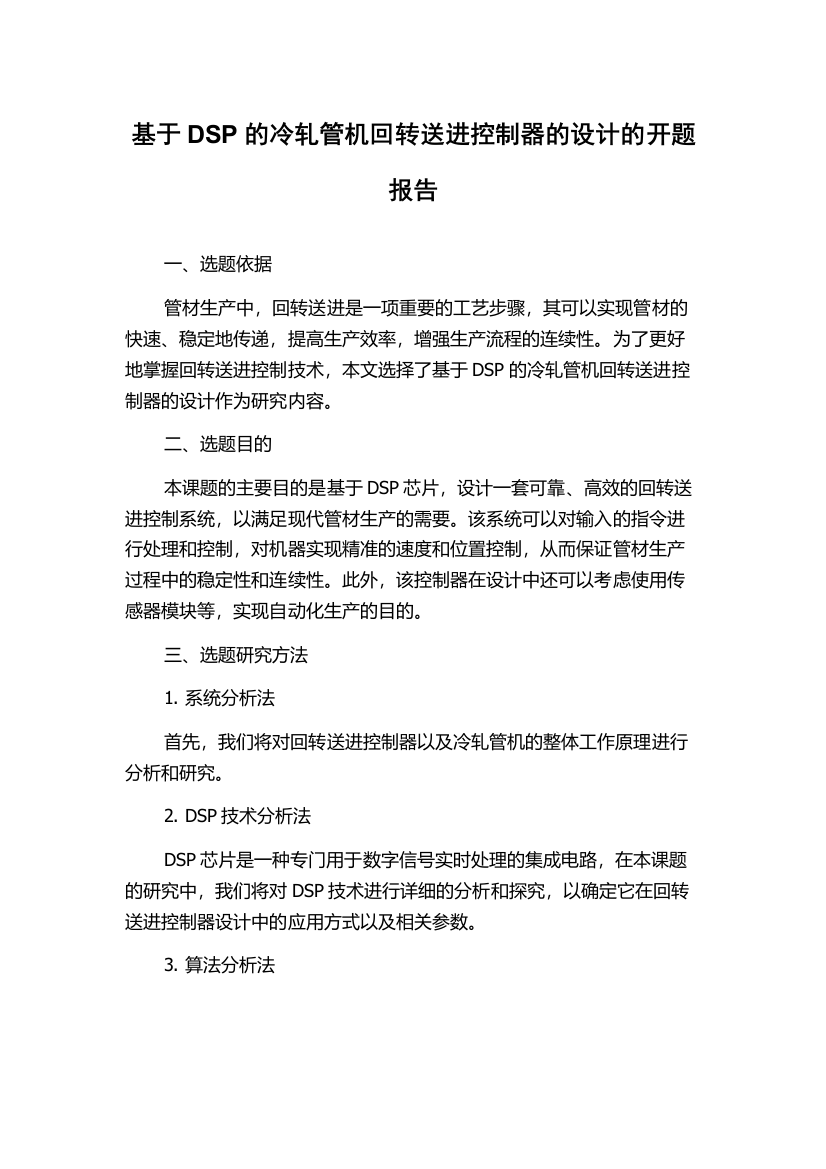 基于 DSP 的冷轧管机回转送进控制器的设计的开题报告

一、选题依据

管材生产中，回转送进是一项重要的工艺步骤，其可以实现管材的快速、稳定地传递，提高生产效率，增强生产流程的连续性。为了更好地掌握回转送进控制技术，本文选择了基于 DSP 的冷轧管机回转送进控制器的设计作为研究内容。

二、选题目的

本课题的主要目的是基于 DSP 芯片，设计一套可靠、高效的回转送进控制系统，以满足现代管材生产的需要。该系统可以对输入的指令进行处理和控制，对机器实现精准的速度和位置控制，从而保证管材生产过程中的稳定性和连续性。此外，该控制器在设计中还可以考虑使用传感器模块等，实现自动化生产的目的。

三、选题研究方法

1. 系统分析法

首先，我们将对回转送进控制器以及冷轧管机的整体工作原理进行分析和研究。

2. DSP 技术分析法

DSP 芯片是一种专门用于数字信号实时处理的集成电路，在本课题的研究中，我们将对 DSP 技术进行详细的分析和探究，以确定它在回转送进控制器设计中的应用方式以及相关参数。

3. 算法分析法